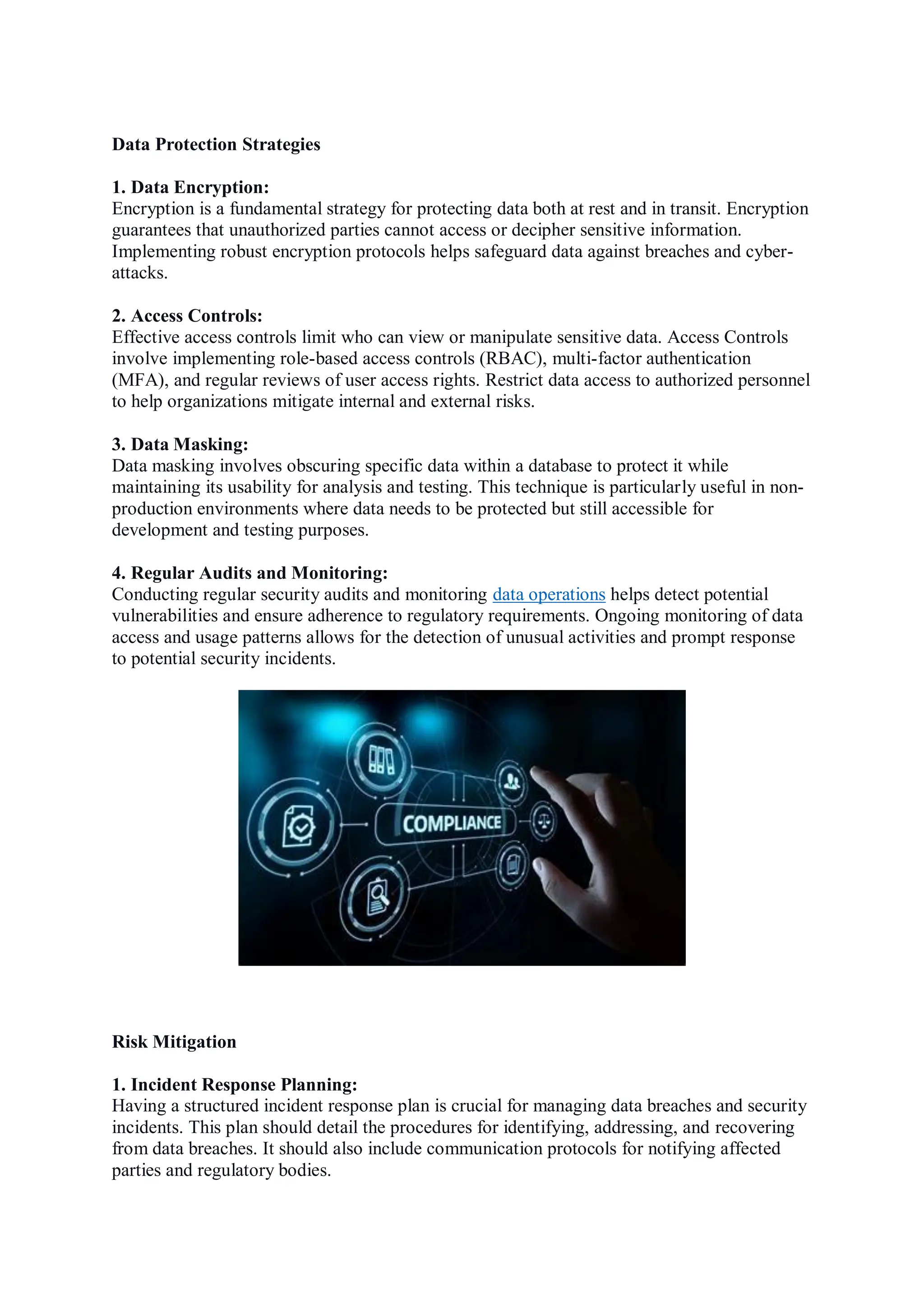 Data Protection Strategies

1. Data Encryption:
Encryption is a fundamental strategy for protecting data both at rest and in transit. Encryption guarantees that unauthorized parties cannot access or decipher sensitive information. Implementing robust encryption protocols helps safeguard data against breaches and cyber-attacks.

2. Access Controls:
Effective access controls limit who can view or manipulate sensitive data. Access Controls involve implementing role-based access controls (RBAC), multi-factor authentication (MFA), and regular reviews of user access rights. Restrict data access to authorized personnel to help organizations mitigate internal and external risks.

3. Data Masking:
Data masking involves obscuring specific data within a database to protect it while maintaining its usability for analysis and testing. This technique is particularly useful in non-production environments where data needs to be protected but still accessible for development and testing purposes.

4. Regular Audits and Monitoring:
Conducting regular security audits and monitoring data operations helps detect potential vulnerabilities and ensure adherence to regulatory requirements. Ongoing monitoring of data access and usage patterns allows for the detection of unusual activities and prompt response to potential security incidents.

COMPLIANCE

Risk Mitigation

1. Incident Response Planning:
Having a structured incident response plan is crucial for managing data breaches and security incidents. This plan should detail the procedures for identifying, addressing, and recovering from data breaches. It should also include communication protocols for notifying affected parties and regulatory bodies.